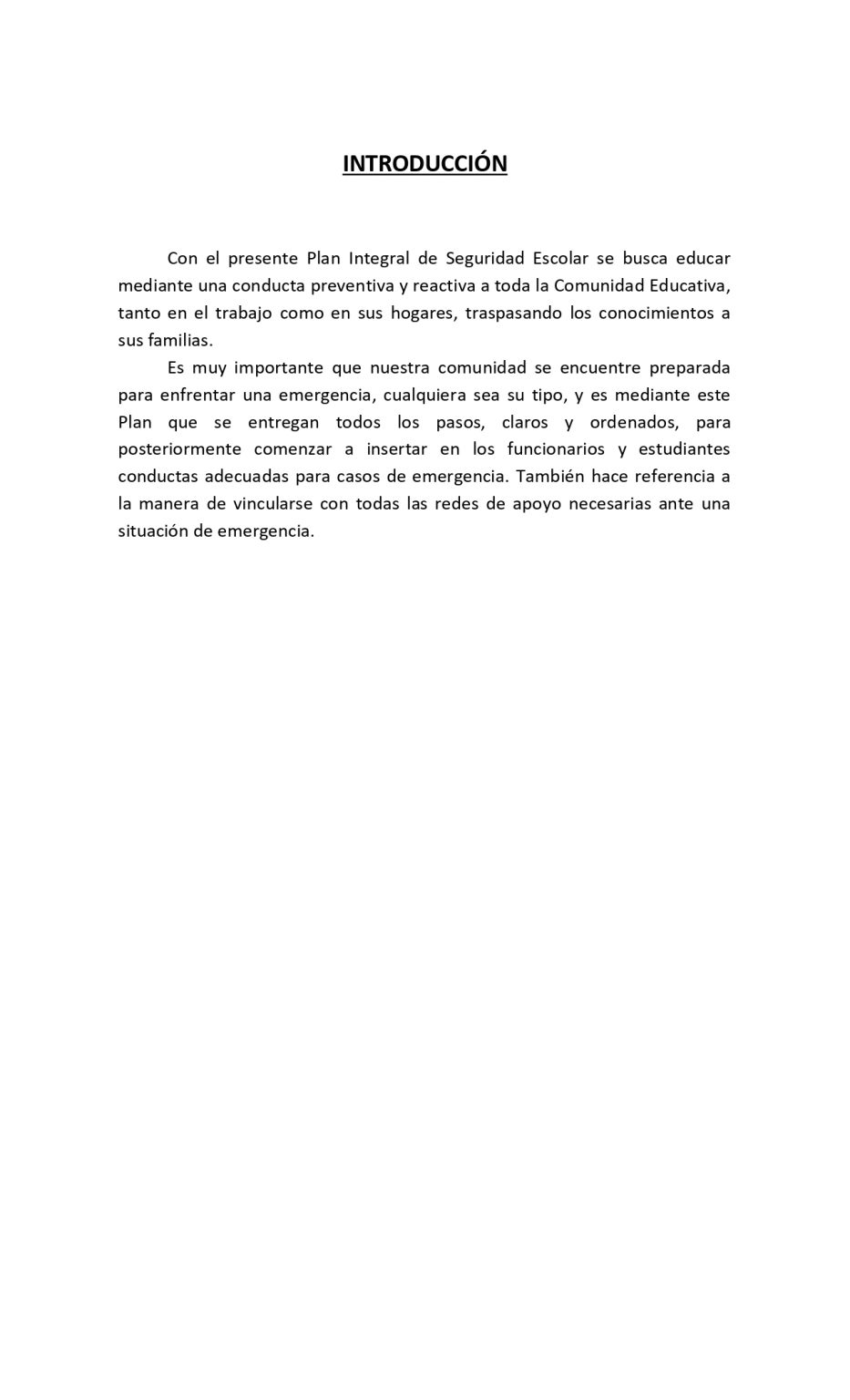 INTRODUCCIÓN

Con el presente Plan Integral de Seguridad Escolar se busca educar mediante una conducta preventiva y reactiva a toda la Comunidad Educativa, tanto en el trabajo como en sus hogares, traspasando los conocimientos a sus familias.

Es muy importante que nuestra comunidad se encuentre preparada para enfrentar una emergencia, cualquiera sea su tipo, y es mediante este Plan que se entregan todos los pasos, claros y ordenados, para posteriormente comenzar a insertar en los funcionarios y estudiantes conductas adecuadas para casos de emergencia. También hace referencia a la manera de vincularse con todas las redes de apoyo necesarias ante una situación de emergencia.